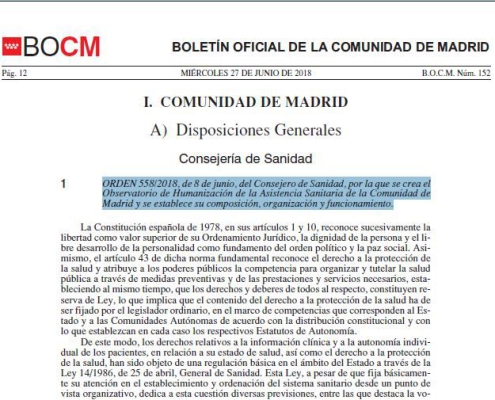 BOCM

BOLETÍN OFICIAL DE LA COMUNIDAD DE MADRID

Pág. 12 MIÉRCOLES 27 DE JUNIO DE 2018 B.O.C.M. Núm. 152

I. COMUNIDAD DE MADRID

A) Disposiciones Generales

Consejería de Sanidad

1 ORDEN 558/2018, de 8 de junio, del Consejero de Sanidad, por la que se crea el Observatorio de Humanización de la Asistencia Sanitaria de la Comunidad de Madrid y se establece su composición, organización y funcionamiento.

La Constitución española de 1978, en sus artículos 1 y 10, reconoce sucesivamente la libertad como valor superior de su Ordenamiento Jurídico, la dignidad de la persona y el libre desarrollo de la personalidad como fundamento del orden político y la paz social. Asimismo, el artículo 43 de dicha norma fundamental reconoce el derecho a la protección de la salud y atribuye a los poderes públicos la competencia para organizar y tutelar la salud pública a través de medidas preventivas y de las prestaciones y servicios necesarios, estableciendo al mismo tiempo, que los derechos y deberes de todos al respecto, constituyen reserva de Ley, lo que implica que el contenido del derecho a la protección de la salud ha de ser fijado por el legislador ordinario, en el marco de competencias que corresponden al Estado y a las Comunidades Autónomas de acuerdo con la distribución constitucional y con lo que establezcan en cada caso los respectivos Estatutos de Autonomía.

De este modo, los derechos relativos a la información clínica y a la autonomía individual de los pacientes, en relación a su estado de salud, así como el derecho a la protección de la salud, han sido objeto de una regulación básica en el ámbito del Estado a través de la Ley 14/1986, de 25 de abril, General de Sanidad. Esta Ley, a pesar de que fija básicamente su atención en el establecimiento y ordenación del sistema sanitario desde un punto de vista organizativo, dedica a esta cuestión diversas previsiones, entre las que destaca la vo-